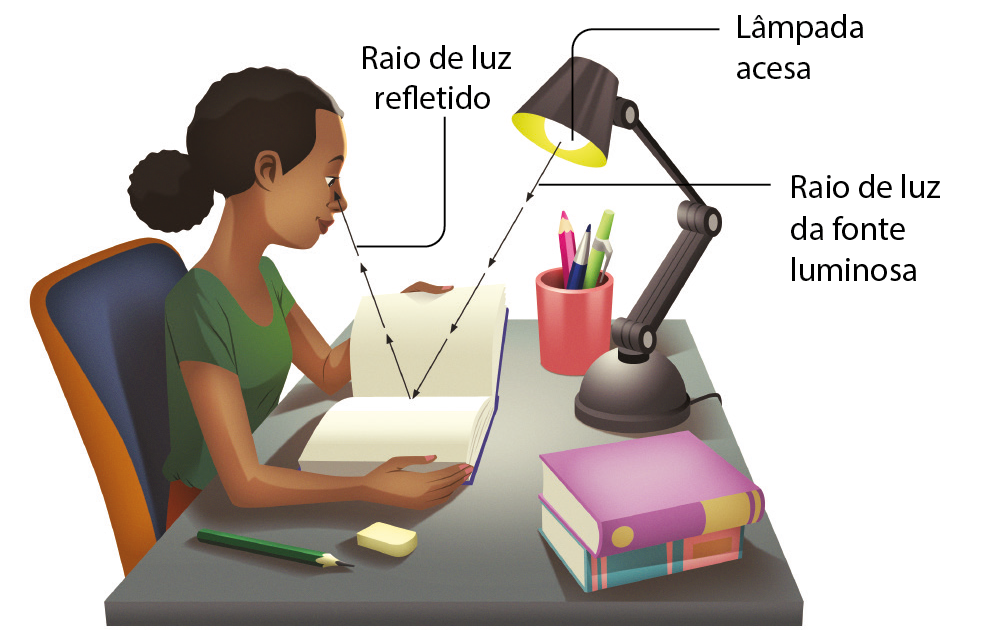 Raio de luz refletido

Lâmpada acesa

Raio de luz da fonte luminosa